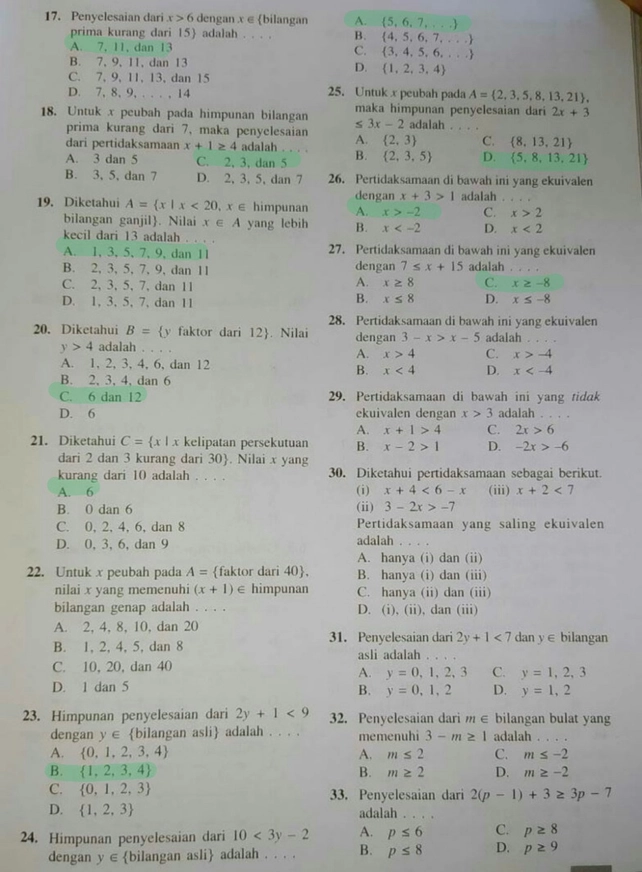 17. Penyelesaian dari $x > 6$ dengan $x \in$ {bilangan prima kurang dari 15} adalah . . . .
A. 7, 11, dan 13
B. 7, 9, 11, dan 13
C. 7, 9, 11, 13, dan 15
D. 7, 8, 9, . . . , 14

18. Untuk $x$ peubah pada himpunan bilangan prima kurang dari 7, maka penyelesaian dari pertidaksamaan $x + 1 \geq 4$ adalah . . . .
A. 3 dan 5
B. 3, 5, dan 7
C. 2, 3, dan 5
D. 2, 3, 5, dan 7

19. Diketahui $A = \{x \mid x < 20, x \in$ himpunan bilangan ganjil$\}$. Nilai $x \in A$ yang lebih kecil dari 13 adalah . . . .
A. 1, 3, 5, 7, 9, dan 11
B. 2, 3, 5, 7, 9, dan 11
C. 2, 3, 5, 7, dan 11
D. 1, 3, 5, 7, dan 11

20. Diketahui $B = \{y$ faktor dari 12$\}$. Nilai $y > 4$ adalah . . . .
A. 1, 2, 3, 4, 6, dan 12
B. 2, 3, 4, dan 6
C. 6 dan 12
D. 6

21. Diketahui $C = \{x \mid x$ kelipatan persekutuan dari 2 dan 3 kurang dari 30$\}$. Nilai $x$ yang kurang dari 10 adalah . . . .
A. 6
B. 0 dan 6
C. 0, 2, 4, 6, dan 8
D. 0, 3, 6, dan 9

22. Untuk $x$ peubah pada $A = \{$faktor dari 40$\}$, nilai $x$ yang memenuhi $(x + 1) \in$ himpunan bilangan genap adalah . . . .
A. 2, 4, 8, 10, dan 20
B. 1, 2, 4, 5, dan 8
C. 10, 20, dan 40
D. 1 dan 5

23. Himpunan penyelesaian dari $2y + 1 < 9$ dengan $y \in$ {bilangan asli} adalah . . . .
A. $\{0, 1, 2, 3, 4\}$
B. $\{1, 2, 3, 4\}$
C. $\{0, 1, 2, 3\}$
D. $\{1, 2, 3\}$

24. Himpunan penyelesaian dari $10 < 3y - 2$ dengan $y \in$ {bilangan asli} adalah . . . .
A. $\{5, 6, 7, . . .\}$
B. $\{4, 5, 6, 7, . . .\}$
C. $\{3, 4, 5, 6, . . .\}$
D. $\{1, 2, 3, 4\}$

25. Untuk $x$ peubah pada $A = \{2, 3, 5, 8, 13, 21\}$, maka himpunan penyelesaian dari $2x + 3 \leq 3x - 2$ adalah . . . .
A. $\{2, 3\}$
B. $\{2, 3, 5\}$
C. $\{8, 13, 21\}$
D. $\{5, 8, 13, 21\}$

26. Pertidaksamaan di bawah ini yang ekuivalen dengan $x + 3 > 1$ adalah . . . .
A. $x > -2$
B. $x < -2$
C. $x > 2$
D. $x < 2$

27. Pertidaksamaan di bawah ini yang ekuivalen dengan $7 \leq x + 15$ adalah . . . .
A. $x \geq 8$
B. $x \leq 8$
C. $x \geq -8$
D. $x \leq -8$

28. Pertidaksamaan di bawah ini yang ekuivalen dengan $3 - x > x - 5$ adalah . . . .
A. $x > 4$
B. $x < 4$
C. $x > -4$
D. $x < -4$

29. Pertidaksamaan di bawah ini yang tidak ekuivalen dengan $x > 3$ adalah . . . .
A. $x + 1 > 4$
B. $x - 2 > 1$
C. $2x > 6$
D. $-2x > -6$

30. Diketahui pertidaksamaan sebagai berikut.
(i) $x + 4 < 6 - x$
(ii) $3 - 2x > -7$
(iii) $x + 2 < 7$
Pertidaksamaan yang saling ekuivalen adalah . . . .
A. hanya (i) dan (ii)
B. hanya (i) dan (iii)
C. hanya (ii) dan (iii)
D. (i), (ii), dan (iii)

31. Penyelesaian dari $2y + 1 < 7$ dan $y \in$ bilangan asli adalah . . . .
A. $y = 0, 1, 2, 3$
B. $y = 0, 1, 2$
C. $y = 1, 2, 3$
D. $y = 1, 2$

32. Penyelesaian dari $m \in$ bilangan bulat yang memenuhi $3 - m \geq 1$ adalah . . . .
A. $m \leq 2$
B. $m \geq 2$
C. $m \leq -2$
D. $m \geq -2$

33. Penyelesaian dari $2(p - 1) + 3 \geq 3p - 7$ adalah . . . .
A. $p \leq 6$
B. $p \leq 8$
C. $p \geq 8$
D. $p \geq 9$